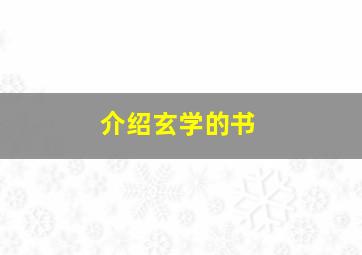 介绍玄学的书